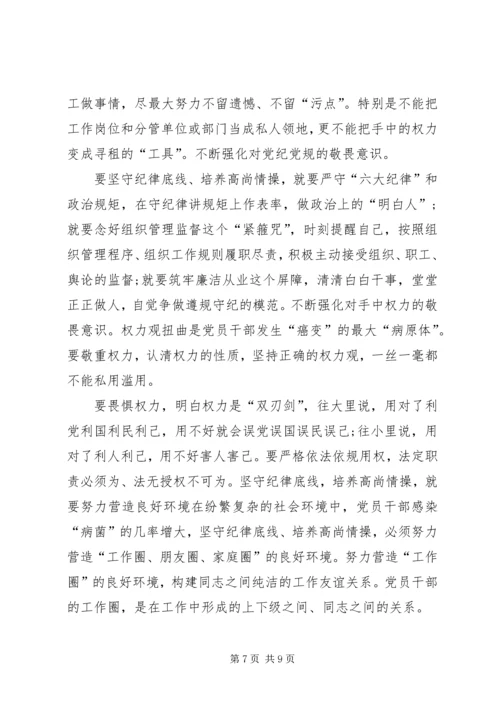 工做事情，尽最大努力不留遗憾、不留“污点”。特别是不能把工作岗位和分管单位或部门当成私人领地，更不能把手中的权力变成寻租的“工具”。不断强化对党纪党规的敬畏意识。

要坚守纪律底线、培养高尚情操，就要严守“六大纪律”和政治规矩，在守纪律讲规矩上作表率，做政治上的“明白人”；就要念好组织管理监督这个“紧箍咒”，时刻提醒自己，按照组织管理程序、组织工作规则履职尽责，积极主动接受组织、职工、舆论的监督；就要筑牢廉洁从业这个屏障，清清白白干事，堂堂正正做人，自觉争做遵规守纪的模范。不断强化对手中权力的敬畏意识。权力观扭曲是党员干部发生“癌变”的最大“病原体”。要敬重权力，认清权力的性质，坚持正确的权力观，一丝一毫都不能私用滥用。

要畏惧权力，明白权力是“双刃剑”，往大里说，用对了利党利国利民利己，用不好就会误党误国误民误己；往小里说，用对了利人利己，用不好害人害己。要严格依法依规用权，法定职责必须为、法无授权不可为。坚守纪律底线，培养高尚情操，就要努力营造良好环境在纷繁复杂的社会环境中，党员干部感染“病菌”的几率增大，坚守纪律底线、培养高尚情操，必须努力营造“工作圈、朋友圈、家庭圈”的良好环境。努力营造“工作圈”的良好环境，构建同志之间纯洁的工作友谊关系。党员干部的工作圈，是在工作中形成的上下级之间、同志之间的关系。

第 7 页 共 9 页